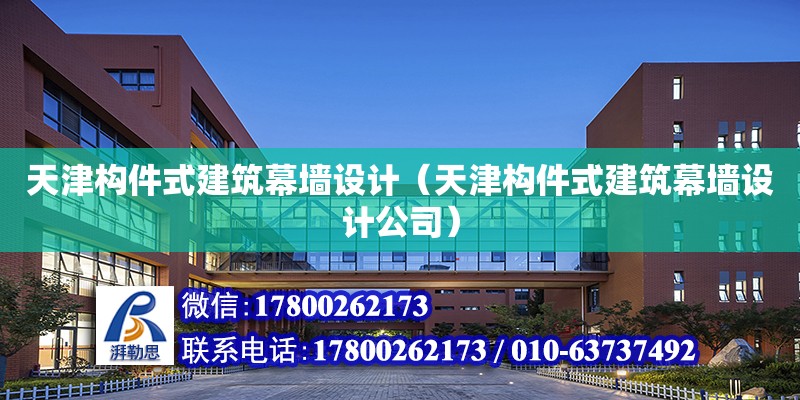 天津构件式建筑幕墙设计（天津构件式建筑幕墙设计公司）

湃勒思

微信：17800262173

联系电话：17800262173 / 010-63737492